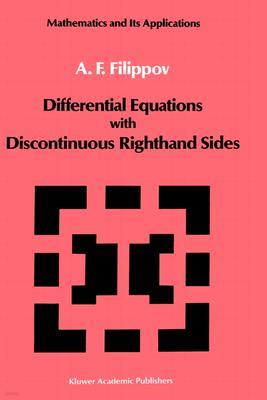 Mathematics and Its Applications

A. F. Filippov

Differential Equations
with
Discontinuous Righthand Sides

Kluwer Academic Publishers